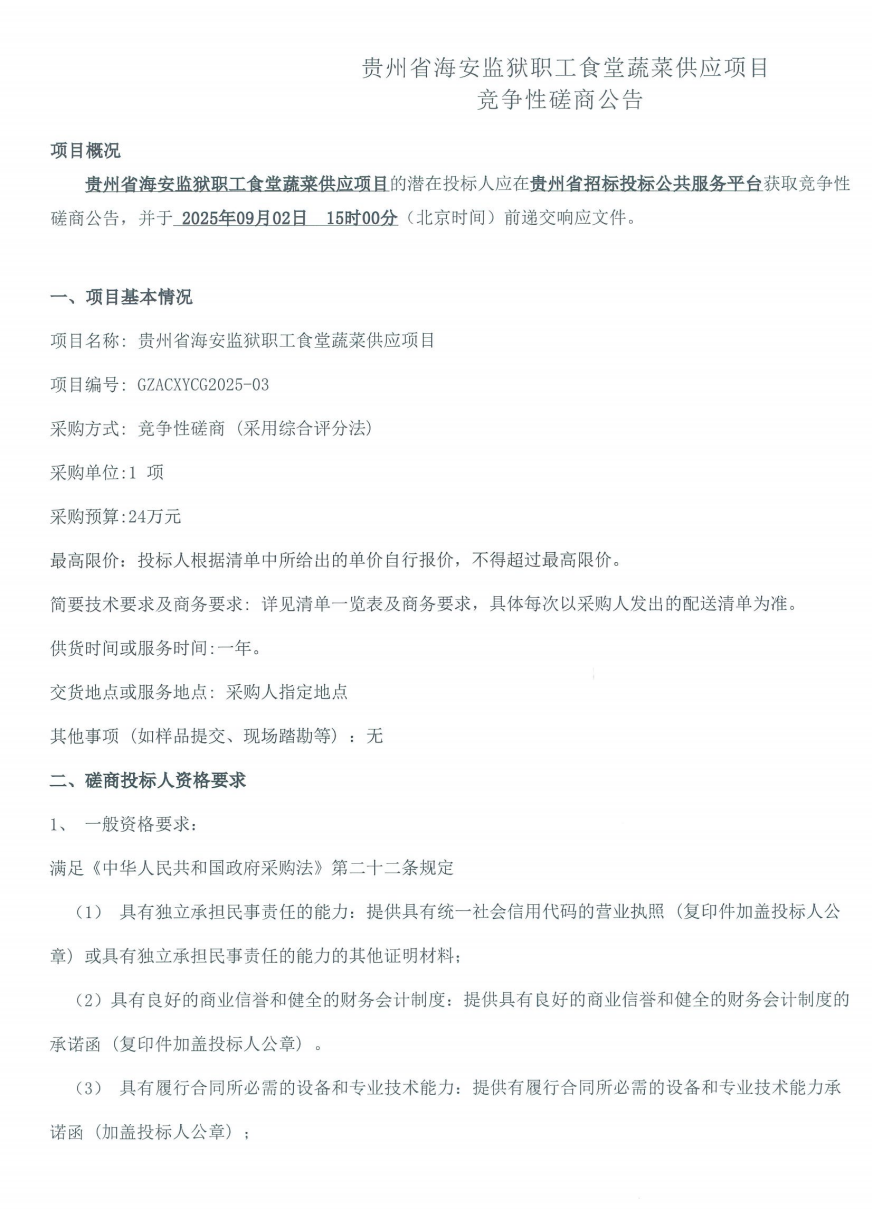 贵州省海安监狱职工食堂蔬菜供应项目
竞争性磋商公告

项目概况

贵州省海安监狱职工食堂蔬菜供应项目的潜在投标人应在贵州省招标投标公共服务平台获取竞争性磋商公告，并于 2025年09月02日 15时00分（北京时间）前递交响应文件。

一、项目基本情况

项目名称：贵州省海安监狱职工食堂蔬菜供应项目

项目编号：GZACXYCG2025-03

采购方式：竞争性磋商（采用综合评分法）

采购单位:1 项

采购预算:24万元

最高限价：投标人根据清单中所给出的单价自行报价，不得超过最高限价。

简要技术要求及商务要求：详见清单一览表及商务要求，具体每次以采购人发出的配送清单为准。

供货时间或服务时间:一年。

交货地点或服务地点：采购人指定地点

其他事项（如样品提交、现场踏勘等）：无

二、磋商投标人资格要求

1、 一般资格要求：

满足《中华人民共和国政府采购法》第二十二条规定

（1） 具有独立承担民事责任的能力：提供具有统一社会信用代码的营业执照（复印件加盖投标人公章）或具有独立承担民事责任的能力的其他证明材料；

（2）具有良好的商业信誉和健全的财务会计制度：提供具有良好的商业信誉和健全的财务会计制度的承诺函（复印件加盖投标人公章）。

（3） 具有履行合同所必需的设备和专业技术能力：提供有履行合同所必需的设备和专业技术能力承诺函（加盖投标人公章）；